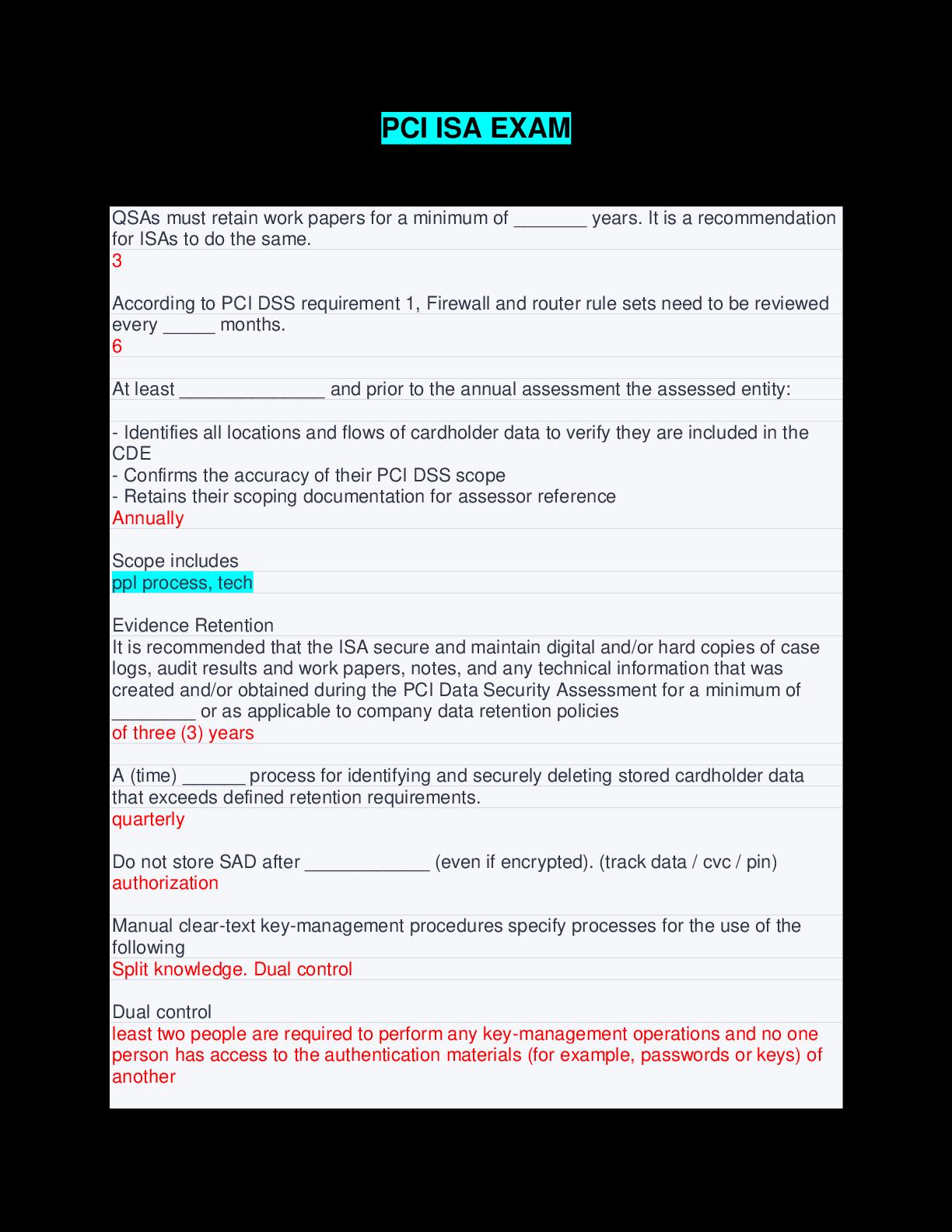 PCI ISA EXAM

QSAs must retain work papers for a minimum of _______ years. It is a recommendation for ISAs to do the same.
3

According to PCI DSS requirement 1, Firewall and router rule sets need to be reviewed every _____ months.
6

At least ______________ and prior to the annual assessment the assessed entity:

- Identifies all locations and flows of cardholder data to verify they are included in the CDE
- Confirms the accuracy of their PCI DSS scope
- Retains their scoping documentation for assessor reference
Annually

Scope includes
ppl process, tech

Evidence Retention
It is recommended that the ISA secure and maintain digital and/or hard copies of case logs, audit results and work papers, notes, and any technical information that was created and/or obtained during the PCI Data Security Assessment for a minimum of ________ or as applicable to company data retention policies
of three (3) years

A (time) ______ process for identifying and securely deleting stored cardholder data that exceeds defined retention requirements.
quarterly

Do not store SAD after ____________ (even if encrypted). (track data / cvc / pin)
authorization

Manual clear-text key-management procedures specify processes for the use of the following
Split knowledge. Dual control

Dual control
least two people are required to perform any key-management operations and no one person has access to the authentication materials (for example, passwords or keys) of another